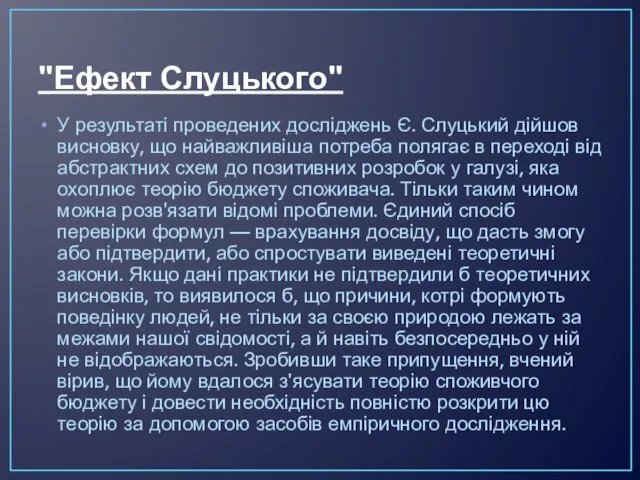 "Ефект Слуцького"

• У результаті проведених досліджень Є. Слуцький дійшов висновку, що найважливіша потреба полягає в переході від абстрактних схем до позитивних розробок у галузі, яка охоплює теорію бюджету споживача. Тільки таким чином можна розв'язати відомі проблеми. Єдиний спосіб перевірки формул — врахування досвіду, що дасть змогу або підтвердити, або спростувати виведені теоретичні закони. Якщо дані практики не підтвердили б теоретичних висновків, то виявилося б, що причини, котрі формують поведінку людей, не тільки за своєю природою лежать за межами нашої свідомості, а й навіть безпосередньо у ній не відображаються. Зробивши таке припущення, вчений вірив, що йому вдалося з'ясувати теорію споживчого бюджету і довести необхідність повністю розкрити цю теорію за допомогою засобів емпіричного дослідження.